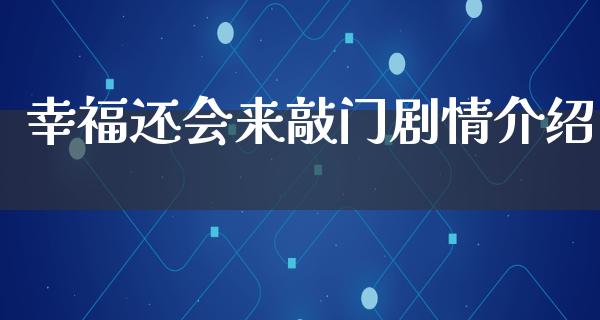 幸福还会来敲门剧情介绍